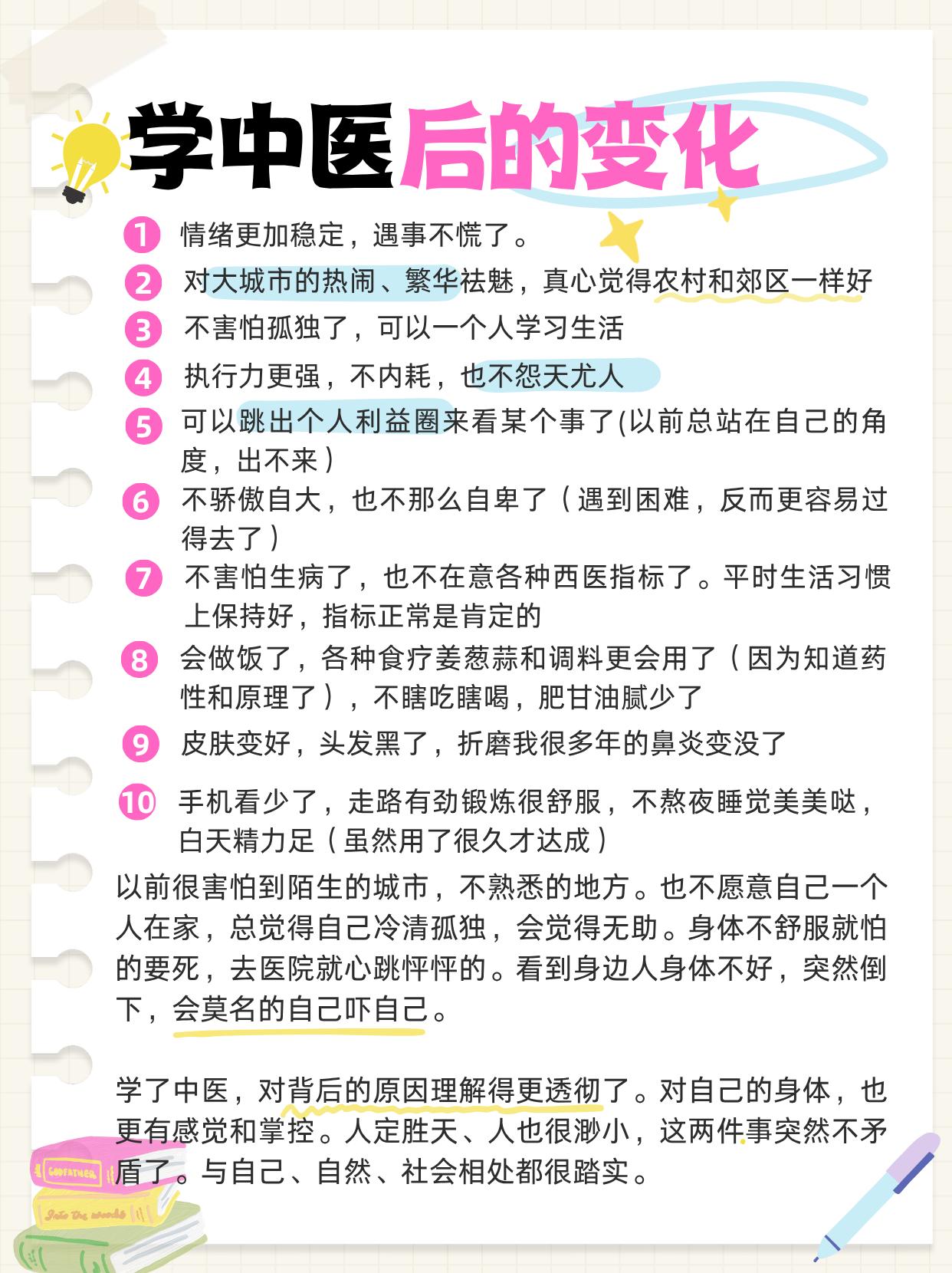 学中医后的变化

1 情绪更加稳定，遇事不慌了。
2 对大城市的热闹、繁华祛魅，真心觉得农村和郊区一样好
3 不害怕孤独了，可以一个人学习生活
4 执行力更强，不内耗，也不怨天尤人
5 可以跳出个人利益圈来看某个事了(以前总站在自己的角度，出不来）
6 不骄傲自大，也不那么自卑了（遇到困难，反而更容易过得去了）
7 不害怕生病了，也不在意各种西医指标了。平时生活习惯上保持好，指标正常是肯定的
8 会做饭了，各种食疗姜葱蒜和调料更会用了（因为知道药性和原理了），不瞎吃瞎喝，肥甘油腻少了
9 皮肤变好，头发黑了，折磨我很多年的鼻炎变没了
10 手机看少了，走路有劲锻炼很舒服，不熬夜睡觉美美哒，白天精力足（虽然用了很久才达成）

以前很害怕到陌生的城市，不熟悉的地方。也不愿意自己一个人在家，总觉得自己冷清孤独，会觉得无助。身体不舒服就怕的要死，去医院就心跳怦怦的。看到身边人身体不好，突然倒下，会莫名的自己吓自己。

学了中医，对背后的原因理解得更透彻了。对自己的身体，也更有感觉和掌控。人定胜天、人也很渺小，这两件事突然不矛盾了。与自己、自然、社会相处都很踏实。

GODFATHER
Into the woods